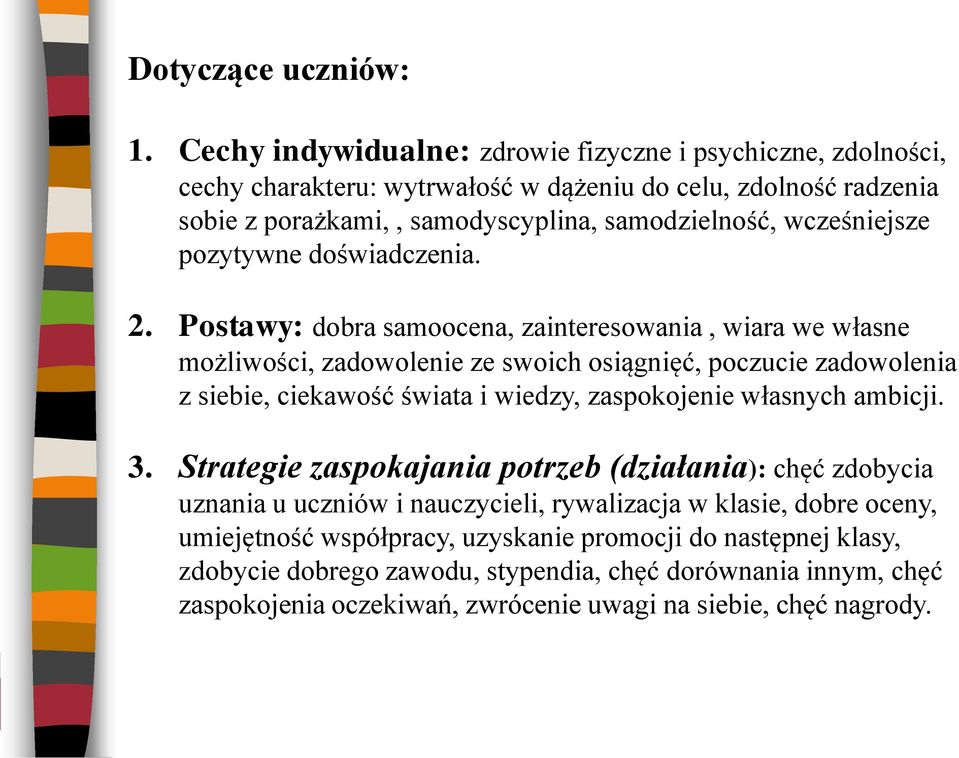 Dotyczące uczniów:

1. Cechy indywidualne: zdrowie fizyczne i psychiczne, zdolności, cechy charakteru: wytrwałość w dążeniu do celu, zdolność radzenia sobie z porażkami, , samodyscyplina, samodzielność, wcześniejsze pozytywne doświadczenia.

2. Postawy: dobra samoocena, zainteresowania , wiara we własne możliwości, zadowolenie ze swoich osiągnięć, poczucie zadowolenia z siebie, ciekawość świata i wiedzy, zaspokojenie własnych ambicji.

3. Strategie zaspokajania potrzeb (działania): chęć zdobycia uznania u uczniów i nauczycieli, rywalizacja w klasie, dobre oceny, umiejętność współpracy, uzyskanie promocji do następnej klasy, zdobycie dobrego zawodu, stypendia, chęć dorównania innym, chęć zaspokojenia oczekiwań, zwrócenie uwagi na siebie, chęć nagrody.